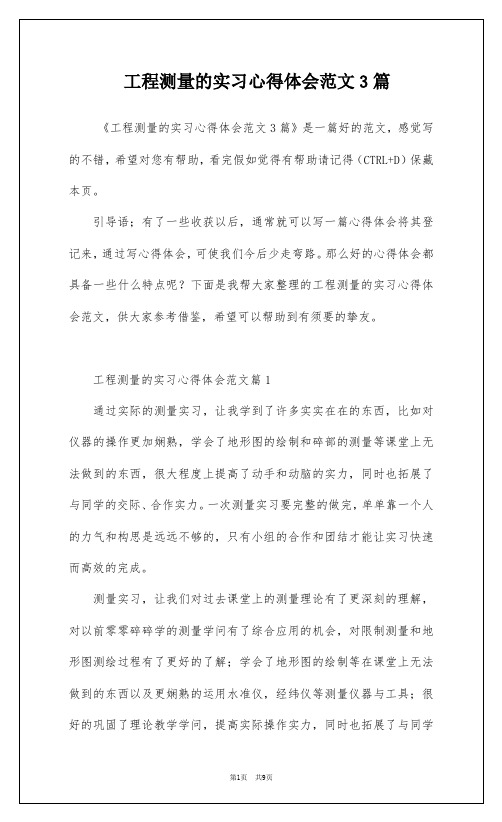 工程测量的实习心得体会范文3篇

《工程测量的实习心得体会范文3篇》是一篇好的范文，感觉写的不错，希望对您有帮助，看完假如觉得有帮助请记得（CTRL+D）保藏本页。

引导语：有了一些收获以后，通常就可以写一篇心得体会将其登记来，通过写心得体会，可使我们今后少走弯路。那么好的心得体会都具备一些什么特点呢？下面是我帮大家整理的工程测量的实习心得体会范文，供大家参考借鉴，希望可以帮助到有须要的挚友。

工程测量的实习心得体会范文篇1

通过实际的测量实习，让我学到了许多实实在在的东西，比如对仪器的操作更加娴熟，学会了地形图的绘制和碎部的测量等课堂上无法做到的东西，很大程度上提高了动手和动脑的实力，同时也拓展了与同学的交际、合作实力。一次测量实习要完整的做完，单单靠一个人的力气和构思是远远不够的，只有小组的合作和团结才能让实习快速而高效的完成。

测量实习，让我们对过去课堂上的测量理论有了更深刻的理解，对以前零零碎碎学的测量学问有了综合应用的机会，对限制测量和地形图测绘过程有了更好的了解；学会了地形图的绘制等在课堂上无法做到的东西以及更娴熟的运用水准仪，经纬仪等测量仪器与工具；很好的巩固了理论教学学问，提高实际操作实力，同时也拓展了与同学

第1页 共9页